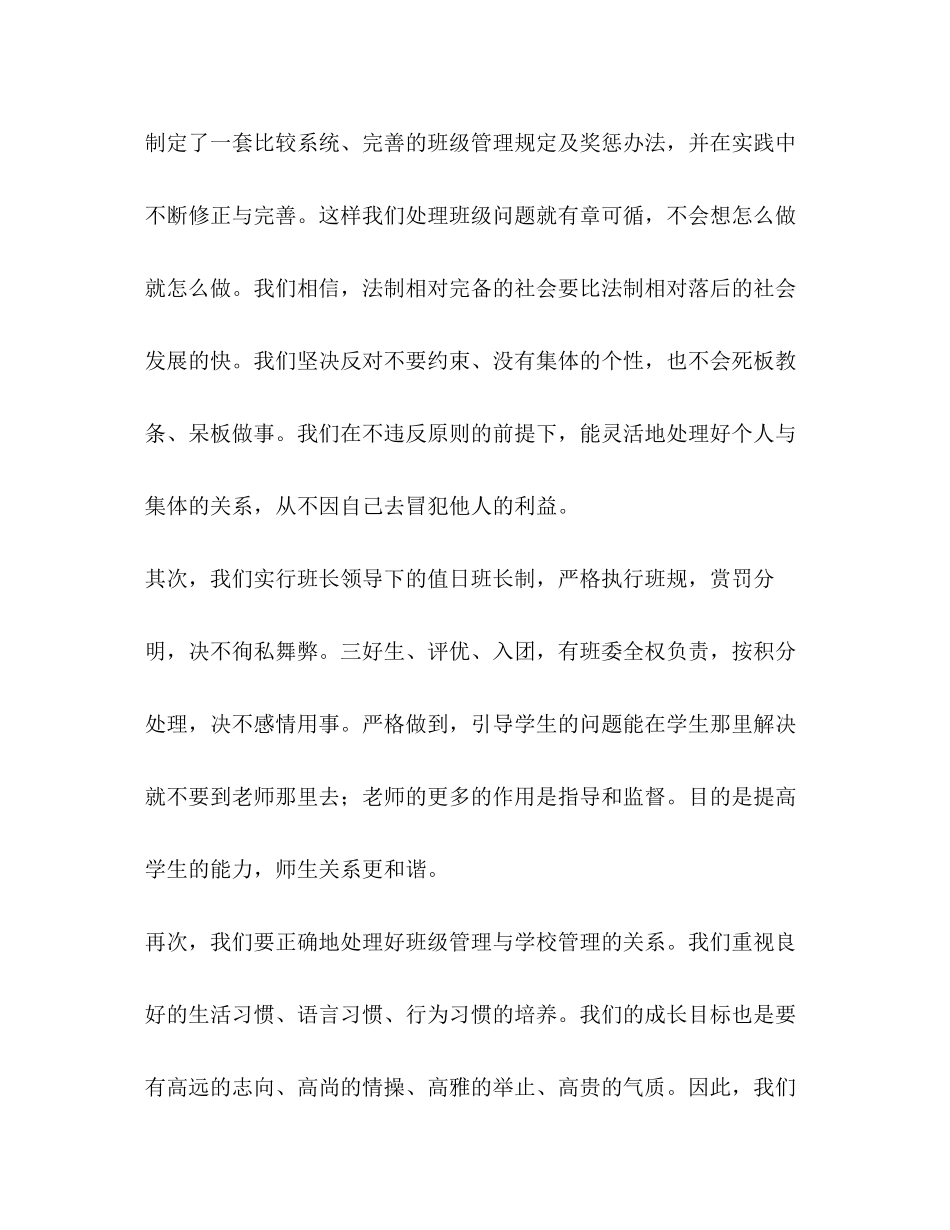 制定了一套比较系统、完善的班级管理规定及奖惩办法，并在实践中不断修正与完善。这样我们处理班级问题就有章可循，不会想怎么做就怎么做。我们相信，法制相对完备的社会要比法制相对落后的社会发展的快。我们坚决反对不要约束、没有集体的个性，也不会死板教条、呆板做事。我们在不违反原则的前提下，能灵活地处理好个人与集体的关系，从不因自己去冒犯他人的利益。

其次，我们实行班长领导下的值日班长制，严格执行班规，赏罚分明，决不徇私舞弊。三好生、评优、入团，有班委全权负责，按积分处理，决不感情用事。严格做到，引导学生的问题能在学生那里解决就不要到老师那里去；老师的更多的作用是指导和监督。目的是提高学生的能力，师生关系更和谐。

再次，我们要正确地处理好班级管理与学校管理的关系。我们重视良好的生活习惯、语言习惯、行为习惯的培养。我们的成长目标也是要有高远的志向、高尚的情操、高雅的举止、高贵的气质。因此，我们